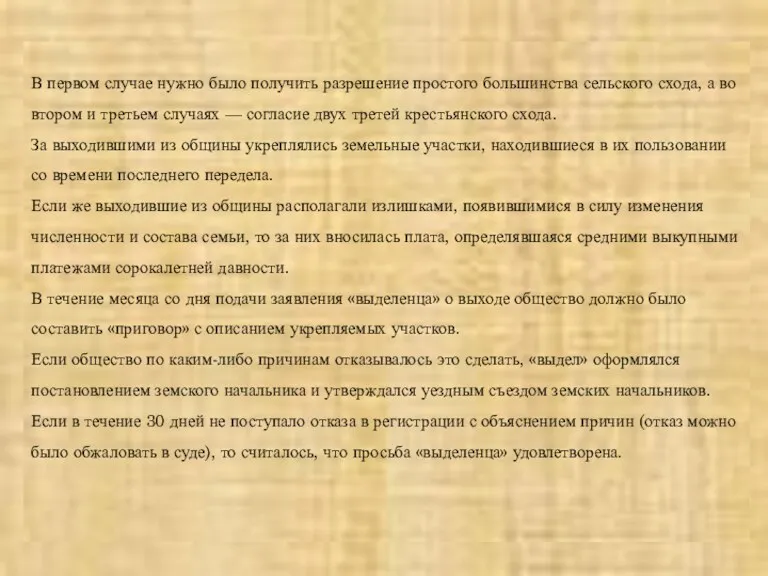 В первом случае нужно было получить разрешение простого большинства сельского схода, а во втором и третьем случаях — согласие двух третей крестьянского схода.
За выходившими из общины укреплялись земельные участки, находившиеся в их пользовании со времени последнего передела.
Если же выходившие из общины располагали излишками, появившимися в силу изменения численности и состава семьи, то за них вносилась плата, определявшаяся средними выкупными платежами сорокалетней давности.
В течение месяца со дня подачи заявления «выделенца» о выходе общество должно было составить «приговор» с описанием укрепляемых участков.
Если общество по каким-либо причинам отказывалось это сделать, «выдел» оформлялся постановлением земского начальника и утверждался уездным съездом земских начальников.
Если в течение 30 дней не поступало отказа в регистрации с объяснением причин (отказ можно было обжаловать в суде), то считалось, что просьба «выделенца» удовлетворена.